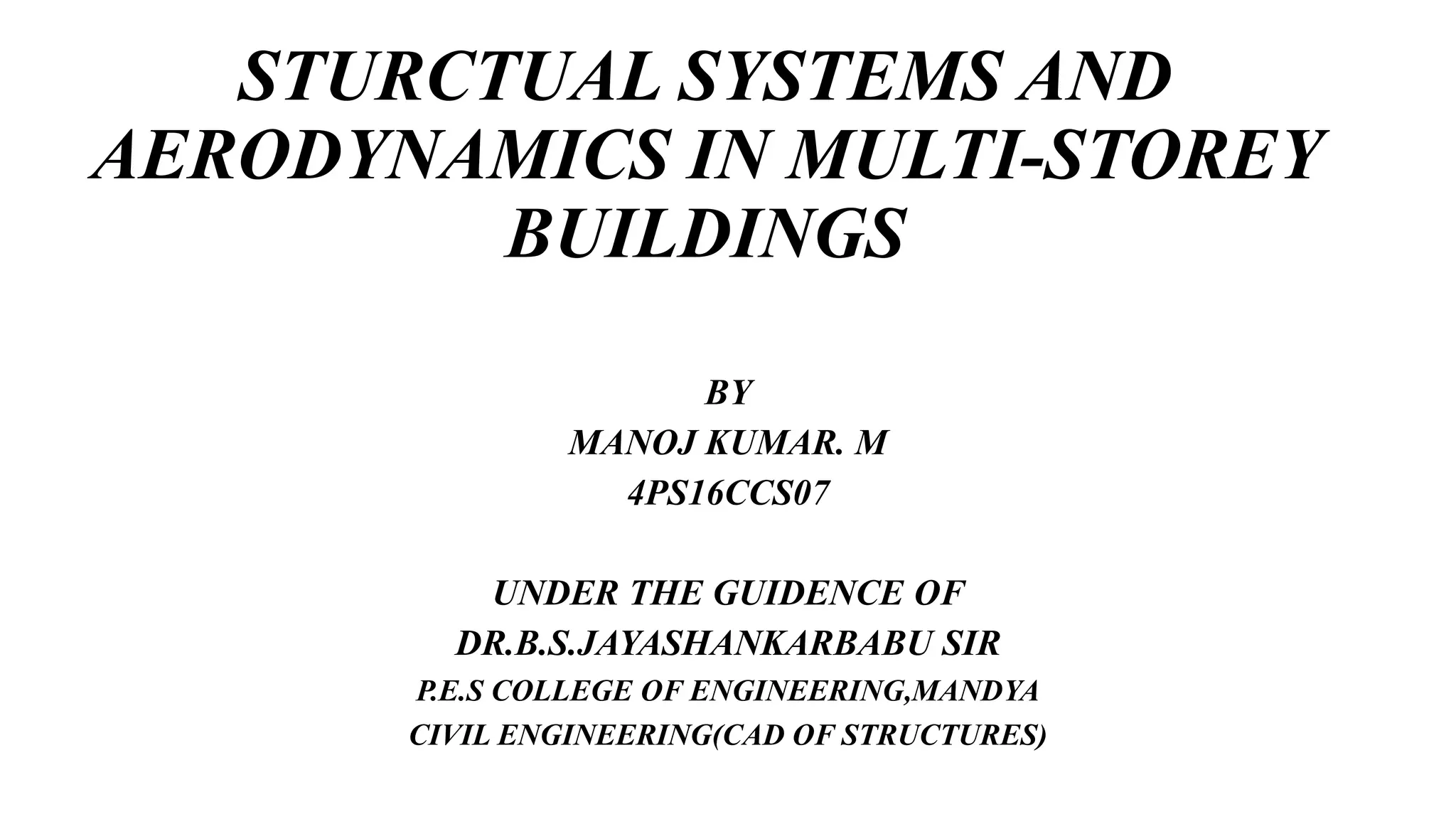 STURCTUAL SYSTEMS AND AERODYNAMICS IN MULTI-STOREY BUILDINGS

BY
MANOJ KUMAR. M
4PS16CCS07

UNDER THE GUIDENCE OF
DR.B.S.JAYASHANKARBABU SIR
P.E.S COLLEGE OF ENGINEERING,MANDYA
CIVIL ENGINEERING(CAD OF STRUCTURES)